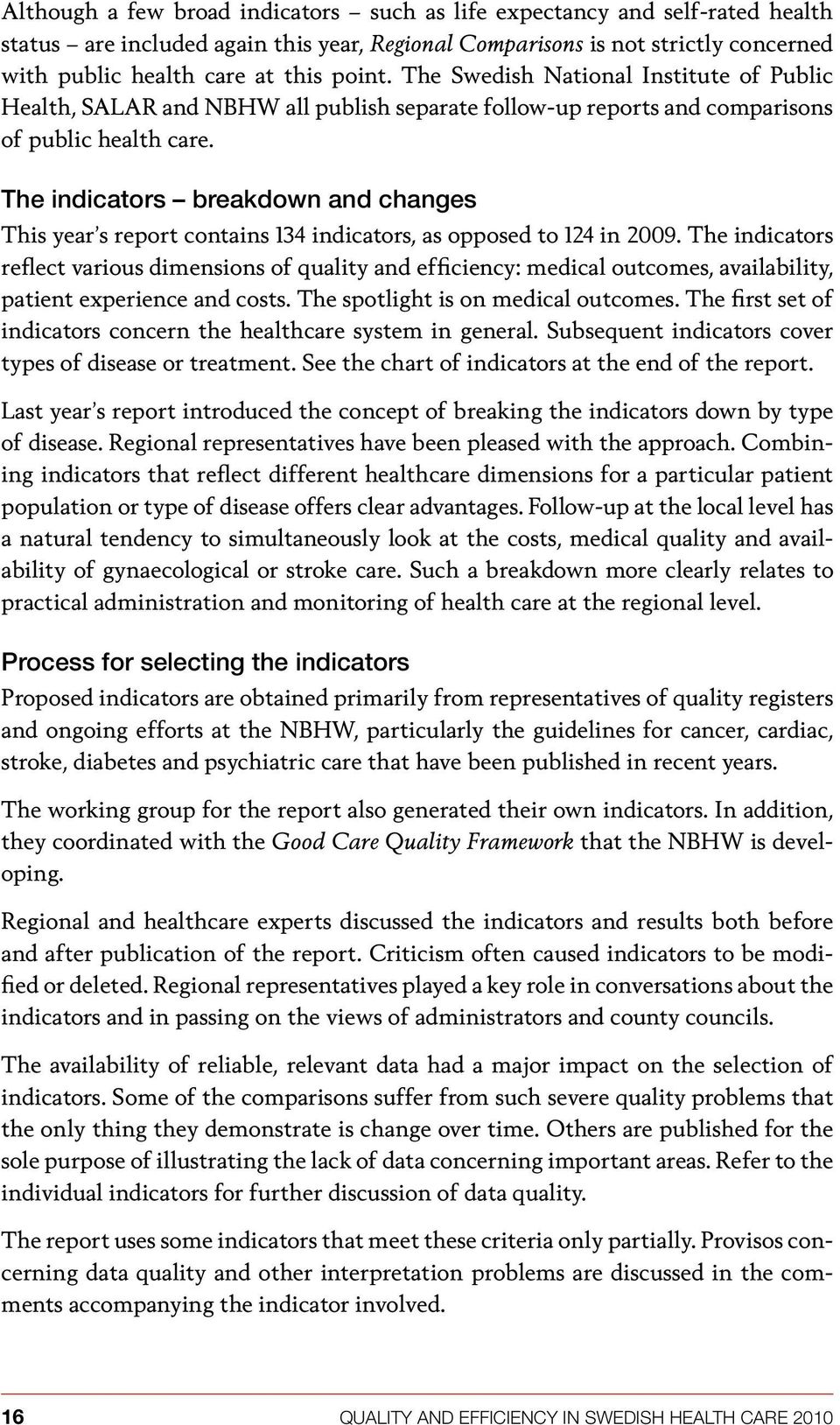 Although a few broad indicators – such as life expectancy and self-rated health status – are included again this year, Regional Comparisons is not strictly concerned with public health care at this point. The Swedish National Institute of Public Health, SALAR and NBHW all publish separate follow-up reports and comparisons of public health care.

The indicators – breakdown and changes

This year's report contains 134 indicators, as opposed to 124 in 2009. The indicators reflect various dimensions of quality and efficiency: medical outcomes, availability, patient experience and costs. The spotlight is on medical outcomes. The first set of indicators concern the healthcare system in general. Subsequent indicators cover types of disease or treatment. See the chart of indicators at the end of the report.

Last year's report introduced the concept of breaking the indicators down by type of disease. Regional representatives have been pleased with the approach. Combining indicators that reflect different healthcare dimensions for a particular patient population or type of disease offers clear advantages. Follow-up at the local level has a natural tendency to simultaneously look at the costs, medical quality and availability of gynaecological or stroke care. Such a breakdown more clearly relates to practical administration and monitoring of health care at the regional level.

Process for selecting the indicators

Proposed indicators are obtained primarily from representatives of quality registers and ongoing efforts at the NBHW, particularly the guidelines for cancer, cardiac, stroke, diabetes and psychiatric care that have been published in recent years.

The working group for the report also generated their own indicators. In addition, they coordinated with the Good Care Quality Framework that the NBHW is developing.

Regional and healthcare experts discussed the indicators and results both before and after publication of the report. Criticism often caused indicators to be modified or deleted. Regional representatives played a key role in conversations about the indicators and in passing on the views of administrators and county councils.

The availability of reliable, relevant data had a major impact on the selection of indicators. Some of the comparisons suffer from such severe quality problems that the only thing they demonstrate is change over time. Others are published for the sole purpose of illustrating the lack of data concerning important areas. Refer to the individual indicators for further discussion of data quality.

The report uses some indicators that meet these criteria only partially. Provisos concerning data quality and other interpretation problems are discussed in the comments accompanying the indicator involved.

16 QUALITY AND EFFICIENCY IN SWEDISH HEALTH CARE 2010